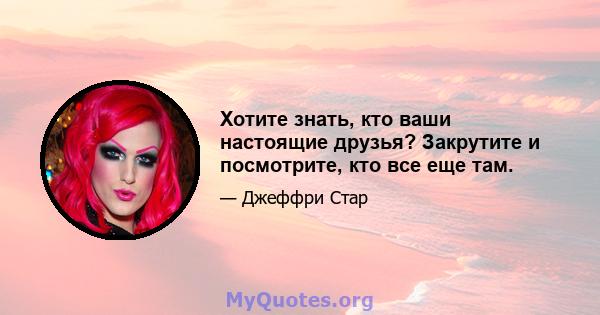 Хотите знать, кто ваши настоящие друзья? Закрутите и посмотрите, кто все еще там.

— Джеффри Стар

MyQuotes.org